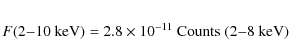 $F(2\text{–}10\ \text{keV}) = 2.8 \times 10^{-11}\ \text{Counts}\ (2\text{–}8\ \text{keV})$